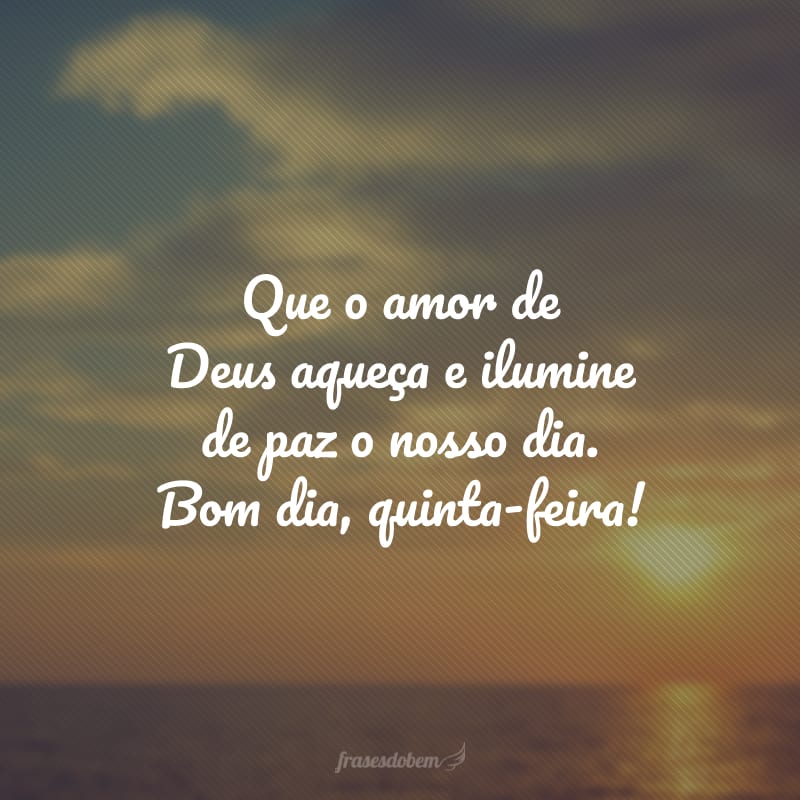 Que o amor de Deus aqueça e ilumine de paz o nosso dia. Bom dia, quinta-feira!

frasesdobem